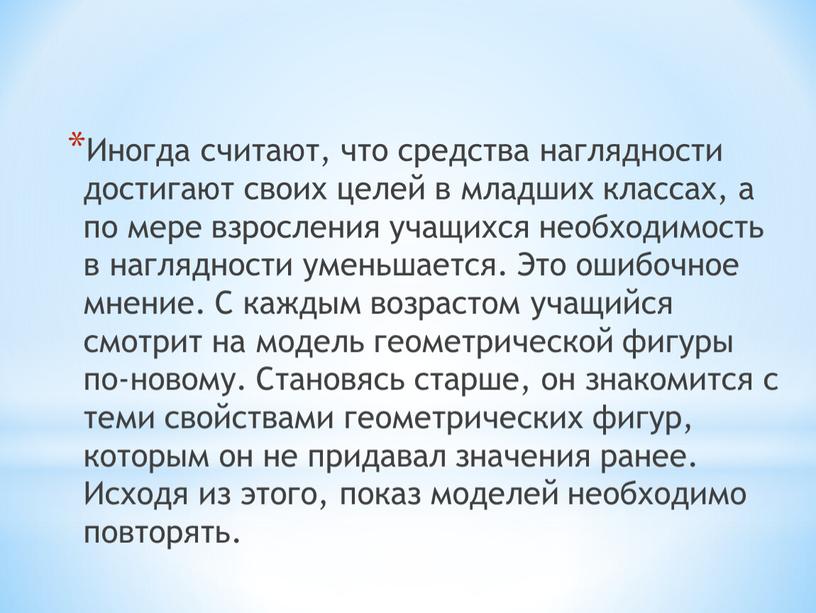 *Иногда считают, что средства наглядности достигают своих целей в младших классах, а по мере взросления учащихся необходимость в наглядности уменьшается. Это ошибочное мнение. С каждым возрастом учащийся смотрит на модель геометрической фигуры по-новому. Становясь старше, он знакомится с теми свойствами геометрических фигур, которым он не придавал значения ранее. Исходя из этого, показ моделей необходимо повторять.